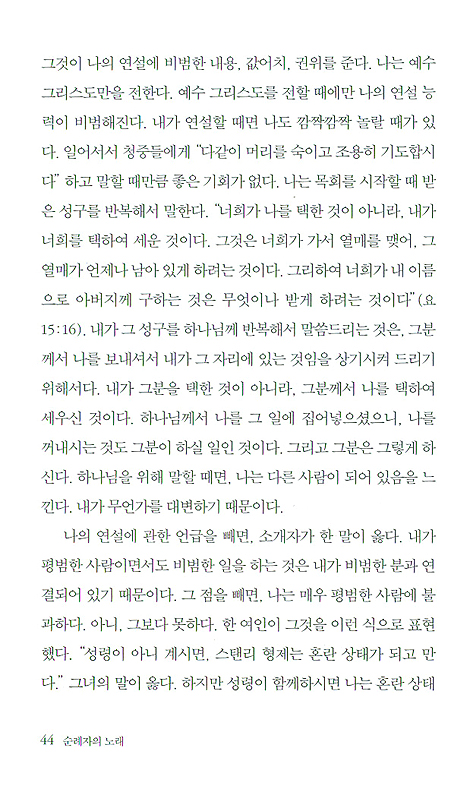 그것이 나의 연설에 비범한 내용, 값어치, 권위를 준다. 나는 예수 그리스도만을 전한다. 예수 그리스도를 전할 때에만 나의 연설 능력이 비범해진다. 내가 연설할 때면 나도 깜짝깜짝 놀랄 때가 있다. 일어서서 청중들에게 "다같이 머리를 숙이고 조용히 기도합시다" 하고 말할 때만큼 좋은 기회가 없다. 나는 목회를 시작할 때 받은 성구를 반복해서 말한다. "너희가 나를 택한 것이 아니라, 내가 너희를 택하여 세운 것이다. 그것은 너희가 가서 열매를 맺어, 그 열매가 언제나 남아 있게 하려는 것이다. 그리하여 너희가 내 이름으로 아버지께 구하는 것은 무엇이나 받게 하려는 것이다"(요 15:16). 내가 그 성구를 하나님께 반복해서 말씀드리는 것은, 그분께서 나를 보내셔서 내가 그 자리에 있는 것임을 상기시켜 드리기 위해서다. 내가 그분을 택한 것이 아니라, 그분께서 나를 택하여 세우신 것이다. 하나님께서 나를 그 일에 집어넣으셨으니, 나를 꺼내시는 것도 그분이 하실 일인 것이다. 그리고 그분은 그렇게 하신다. 하나님을 위해 말할 때면, 나는 다른 사람이 되어 있음을 느낀다. 내가 무언가를 대변하기 때문이다.

나의 연설에 관한 언급을 빼면, 소개자가 한 말이 옳다. 내가 평범한 사람이면서도 비범한 일을 하는 것은 내가 비범한 분과 연결되어 있기 때문이다. 그 점을 빼면, 나는 매우 평범한 사람에 불과하다. 아니, 그보다 못하다. 한 여인이 그것을 이런 식으로 표현했다. "성령이 아니 계시면, 스탠리 형제는 혼란 상태가 되고 만다." 그녀의 말이 옳다. 하지만 성령이 함께하시면 나는 혼란 상태

44 순례자의 노래